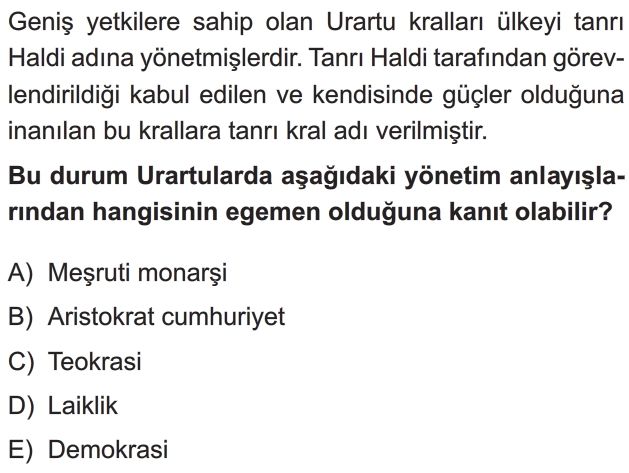 Geniş yetkilere sahip olan Urartu kralları ülkeyi tanrı Haldi adına yönetmişlerdir. Tanrı Haldi tarafından görevlendirildiği kabul edilen ve kendisinde güçler olduğuna inanılan bu krallara tanrı kral adı verilmiştir.

Bu durum Urartularda aşağıdaki yönetim anlayışlarından hangisinin egemen olduğuna kanıt olabilir?

A) Meşruti monarşi

B) Aristokrat cumhuriyet

C) Teokrasi

D) Laiklik

E) Demokrasi